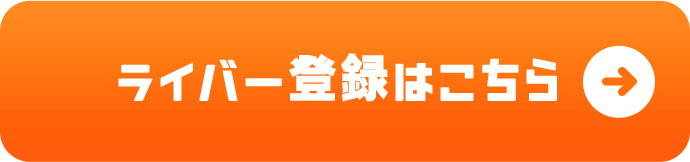 ライバー登録はこちら